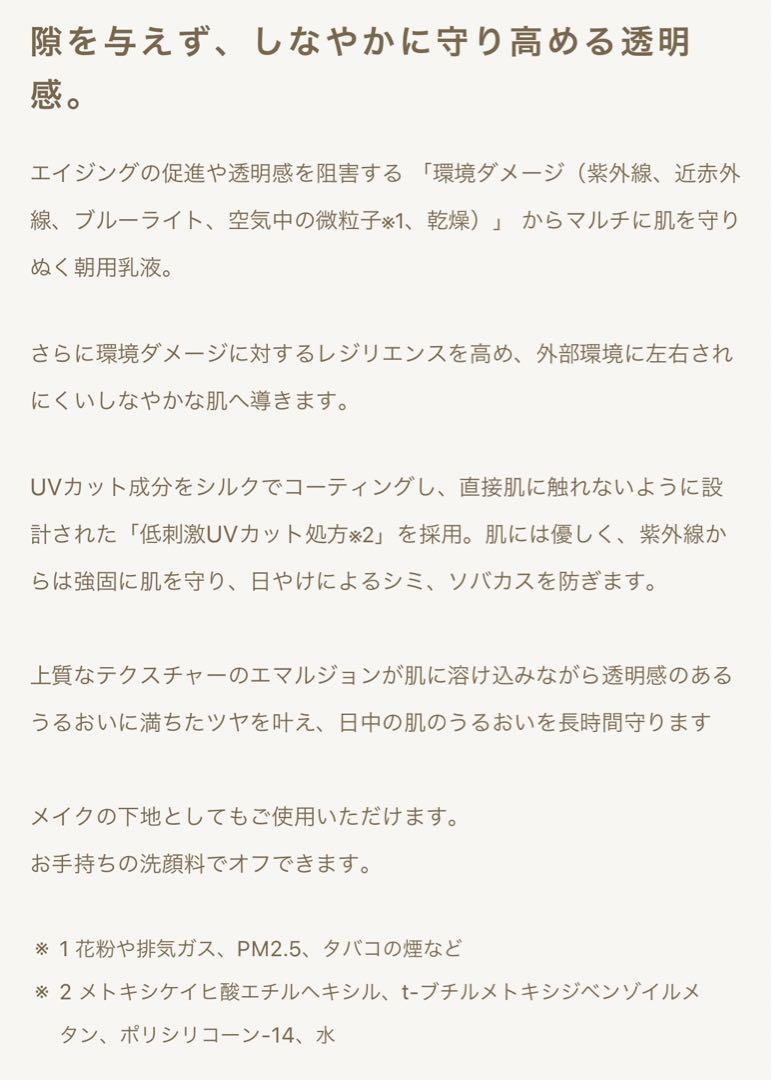 隙を与えず、しなやかに守り高める透明感。

エイジングの促進や透明感を阻害する 「環境ダメージ（紫外線、近赤外線、ブルーライト、空気中の微粒子※1、乾燥）」 からマルチに肌を守りぬく朝用乳液。

さらに環境ダメージに対するレジリエンスを高め、外部環境に左右されにくいしなやかな肌へ導きます。

UVカット成分をシルクでコーティングし、直接肌に触れないように設計された「低刺激UVカット処方※2」を採用。肌には優しく、紫外線からは強固に肌を守り、日やけによるシミ、ソバカスを防ぎます。

上質なテクスチャーのエマルジョンが肌に溶け込みながら透明感のあるうるおいに満ちたツヤを叶え、日中の肌のうるおいを長時間守ります

メイクの下地としてもご使用いただけます。
お手持ちの洗顔料でオフできます。

※ 1 花粉や排気ガス、PM2.5、タバコの煙など
※ 2 メトキシケイヒ酸エチルヘキシル、t-ブチルメトキシジベンゾイルメタン、ポリシリコーン-14、水